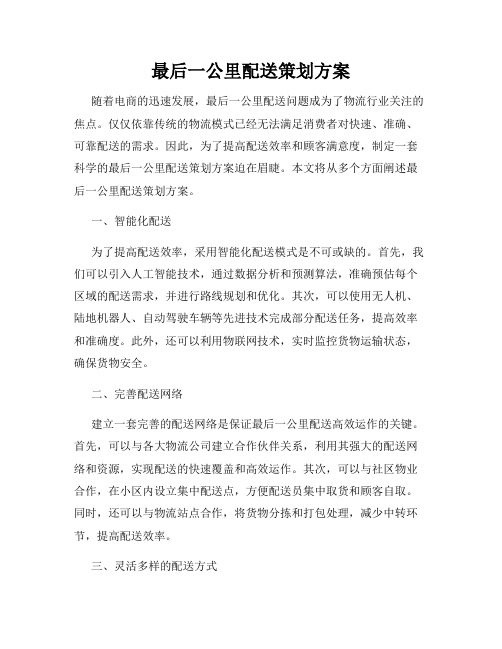 最后一公里配送策划方案

随着电商的迅速发展，最后一公里配送问题成为了物流行业关注的焦点。仅仅依靠传统的物流模式已经无法满足消费者对快速、准确、可靠配送的需求。因此，为了提高配送效率和顾客满意度，制定一套科学的最后一公里配送策划方案迫在眉睫。本文将从多个方面阐述最后一公里配送策划方案。

一、智能化配送

为了提高配送效率，采用智能化配送模式是不可或缺的。首先，我们可以引入人工智能技术，通过数据分析和预测算法，准确预估每个区域的配送需求，并进行路线规划和优化。其次，可以使用无人机、陆地机器人、自动驾驶车辆等先进技术完成部分配送任务，提高效率和准确度。此外，还可以利用物联网技术，实时监控货物运输状态，确保货物安全。

二、完善配送网络

建立一套完善的配送网络是保证最后一公里配送高效运作的关键。首先，可以与各大物流公司建立合作伙伴关系，利用其强大的配送网络和资源，实现配送的快速覆盖和高效运作。其次，可以与社区物业合作，在小区内设立集中配送点，方便配送员集中取货和顾客自取。同时，还可以与物流站点合作，将货物分拣和打包处理，减少中转环节，提高配送效率。

三、灵活多样的配送方式